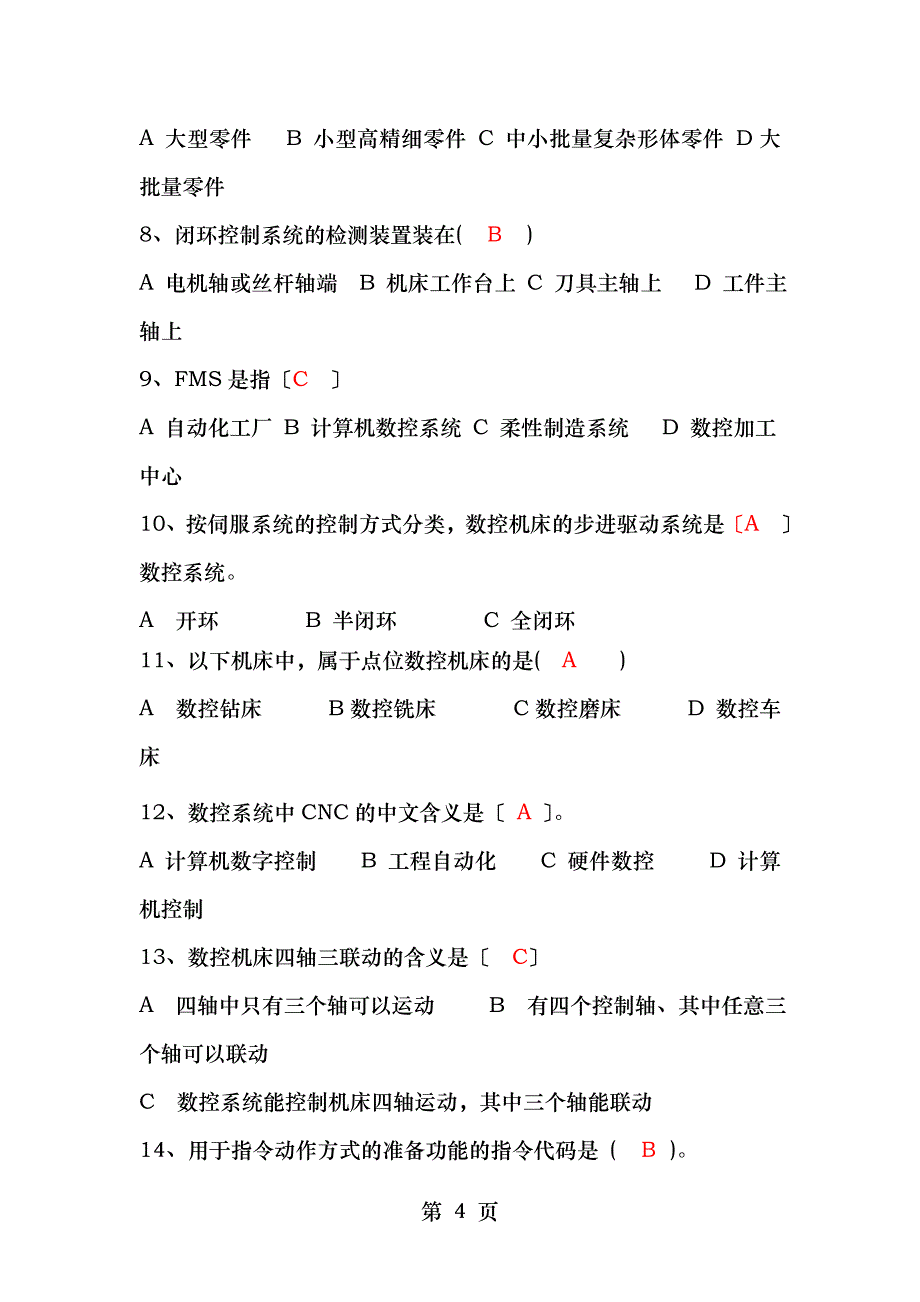 A 大型零件 B 小型高精细零件 C 中小批量复杂形体零件 D 大批量零件

8、闭环控制系统的检测装置装在( B )

A 电机轴或丝杆轴端 B 机床工作台上 C 刀具主轴上 D 工件主轴上

9、FMS 是指〔C 〕

A 自动化工厂 B 计算机数控系统 C 柔性制造系统 D 数控加工中心

10、按伺服系统的控制方式分类，数控机床的步进驱动系统是〔A 〕数控系统。

A 开环 B 半闭环 C 全闭环

11、以下机床中，属于点位数控机床的是( A )

A 数控钻床 B 数控铣床 C 数控磨床 D 数控车床

12、数控系统中 CNC 的中文含义是〔 A 〕。

A 计算机数字控制 B 工程自动化 C 硬件数控 D 计算机控制

13、数控机床四轴三联动的含义是〔 C〕

A 四轴中只有三个轴可以运动 B 有四个控制轴、其中任意三个轴可以联动

C 数控系统能控制机床四轴运动，其中三个轴能联动

14、用于指令动作方式的准备功能的指令代码是 ( B )。

第 4 页